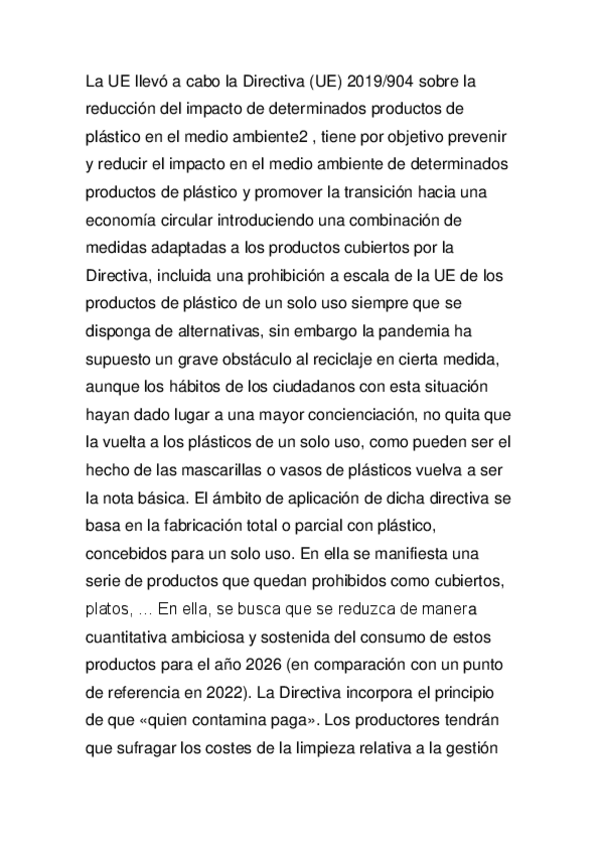 La UE llevó a cabo la Directiva (UE) 2019/904 sobre la reducción del impacto de determinados productos de plástico en el medio ambiente2 , tiene por objetivo prevenir y reducir el impacto en el medio ambiente de determinados productos de plástico y promover la transición hacia una economía circular introduciendo una combinación de medidas adaptadas a los productos cubiertos por la Directiva, incluida una prohibición a escala de la UE de los productos de plástico de un solo uso siempre que se disponga de alternativas, sin embargo la pandemia ha supuesto un grave obstáculo al reciclaje en cierta medida, aunque los hábitos de los ciudadanos con esta situación hayan dado lugar a una mayor concienciación, no quita que la vuelta a los plásticos de un solo uso, como pueden ser el hecho de las mascarillas o vasos de plásticos vuelva a ser la nota básica. El ámbito de aplicación de dicha directiva se basa en la fabricación total o parcial con plástico, concebidos para un solo uso. En ella se manifiesta una serie de productos que quedan prohibidos como cubiertos, platos, … En ella, se busca que se reduzca de manera cuantitativa ambiciosa y sostenida del consumo de estos productos para el año 2026 (en comparación con un punto de referencia en 2022). La Directiva incorpora el principio de que «quien contamina paga». Los productores tendrán que sufragar los costes de la limpieza relativa a la gestión